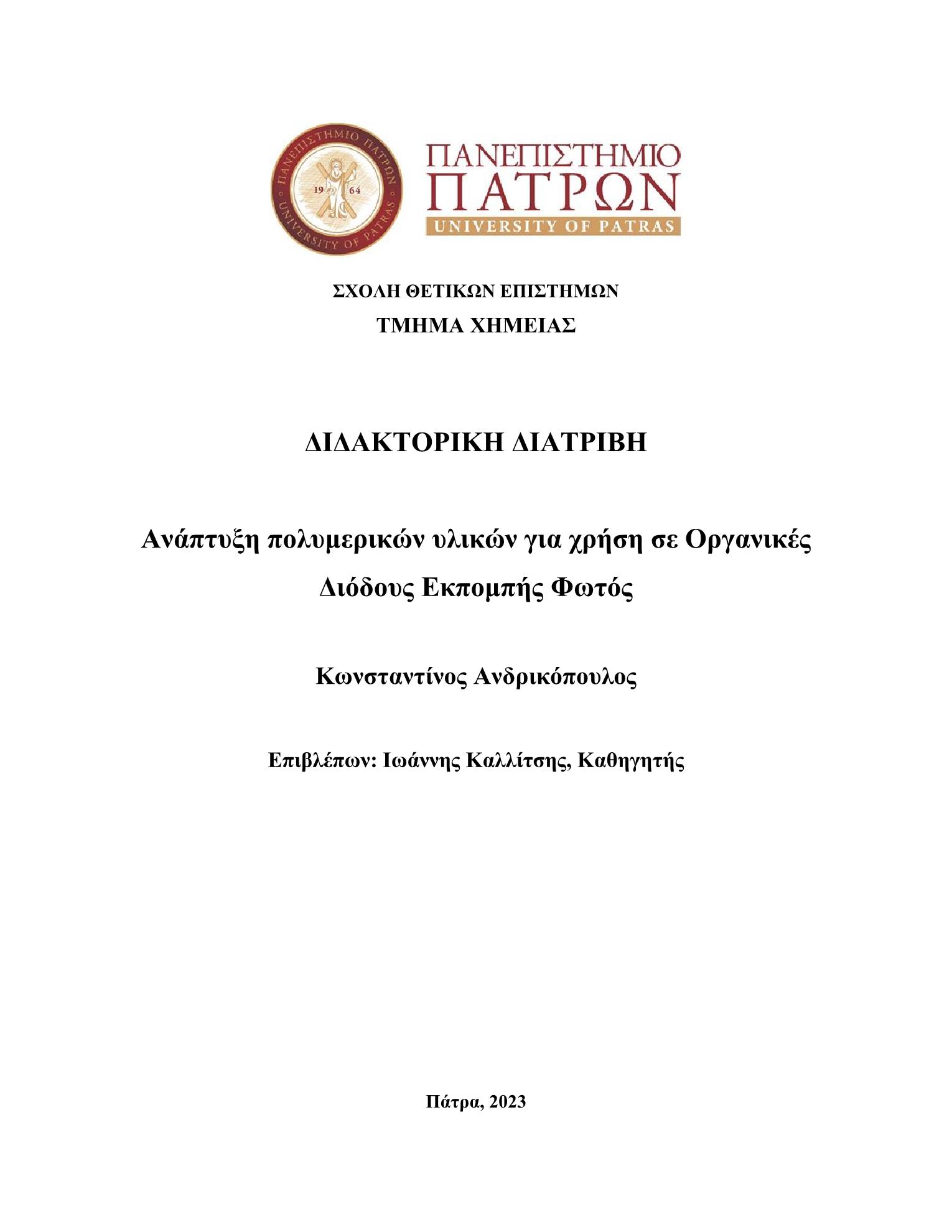 ΠΑΝΕΠΙΣΤΗΜΙΟ ΠΑΤΡΩΝ
UNIVERSITY OF PATRAS
19 64

ΠΑΝΕΠΙΣΤΗΜΙΟ ΠΑΤΡΩΝ
UNIVERSITY OF PATRAS

ΣΧΟΛΗ ΘΕΤΙΚΩΝ ΕΠΙΣΤΗΜΩΝ
ΤΜΗΜΑ ΧΗΜΕΙΑΣ

ΔΙΔΑΚΤΟΡΙΚΗ ΔΙΑΤΡΙΒΗ

Ανάπτυξη πολυμερικών υλικών για χρήση σε Οργανικές Διόδους Εκπομπής Φωτός

Κωνσταντίνος Ανδρικόπουλος

Επιβλέπων: Ιωάννης Καλλίτσης, Καθηγητής

Πάτρα, 2023